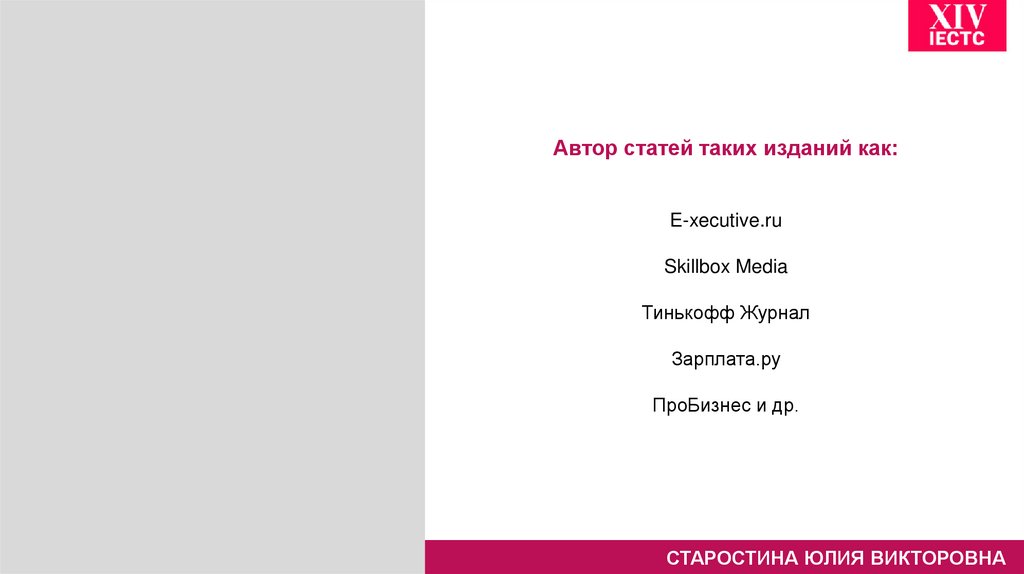 XIV
IECTC

Автор статей таких изданий как:

E-xecutive.ru

Skillbox Media

Тинькофф Журнал

Зарплата.ру

ПроБизнес и др.

СТАРОСТИНА ЮЛИЯ ВИКТОРОВНА